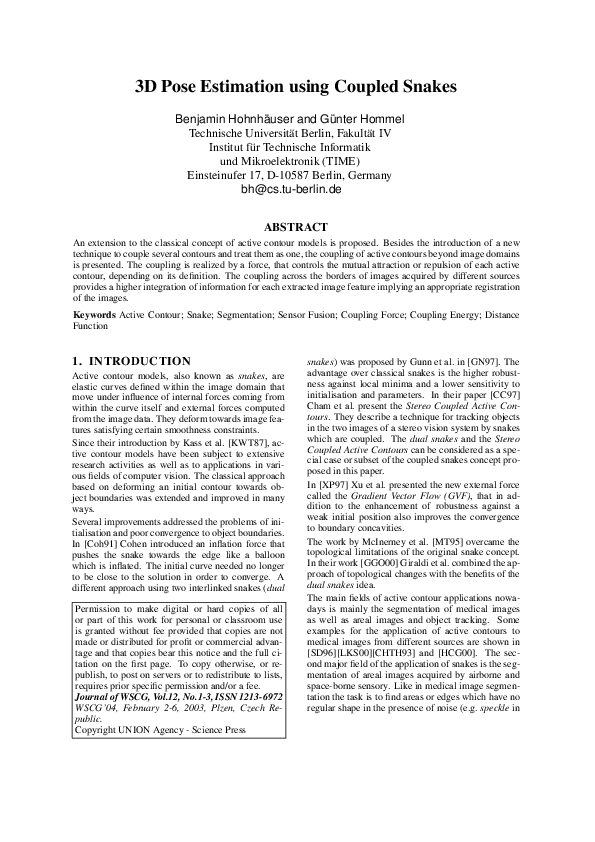 3D Pose Estimation using Coupled Snakes

Benjamin Hohnhäuser and Günter Hommel
Technische Universität Berlin, Fakultät IV
Institut für Technische Informatik
und Mikroelektronik (TIME)
Einsteinufer 17, D-10587 Berlin, Germany
bh@cs.tu-berlin.de

ABSTRACT

An extension to the classical concept of active contour models is proposed. Besides the introduction of a new technique to couple several contours and treat them as one, the coupling of active contours beyond image domains is presented. The coupling is realized by a force, that controls the mutual attraction or repulsion of each active contour, depending on its definition. The coupling across the borders of images acquired by different sources provides a higher integration of information for each extracted image feature implying an appropriate registration of the images.

Keywords Active Contour; Snake; Segmentation; Sensor Fusion; Coupling Force; Coupling Energy; Distance Function

1. INTRODUCTION

Active contour models, also known as snakes, are elastic curves defined within the image domain that move under influence of internal forces coming from within the curve itself and external forces computed from the image data. They deform towards image features satisfying certain smoothness constraints.

Since their introduction by Kass et al. [KWT87], active contour models have been subject to extensive research activities as well as to applications in various fields of computer vision. The classical approach based on deforming an initial contour towards object boundaries was extended and improved in many ways.

Several improvements addressed the problems of initialisation and poor convergence to object boundaries. In [Coh91] Cohen introduced an inflation force that pushes the snake towards the edge like a balloon which is inflated. The initial curve needed no longer to be close to the solution in order to converge. A different approach using two interlinked snakes (dual

Permission to make digital or hard copies of all or part of this work for personal or classroom use is granted without fee provided that copies are not made or distributed for profit or commercial advantage and that copies bear this notice and the full citation on the first page. To copy otherwise, or republish, to post on servers or to redistribute to lists, requires prior specific permission and/or a fee.
Journal of WSCG, Vol.12, No.1-3, ISSN 1213-6972
WSCG'04, February 2-6, 2003, Plzen, Czech Republic.
Copyright UNION Agency - Science Press

snakes) was proposed by Gunn et al. in [GN97]. The advantage over classical snakes is the higher robustness against local minima and a lower sensitivity to initialisation and parameters. In their paper [CC97] Cham et al. present the Stereo Coupled Active Contours. They describe a technique for tracking objects in the two images of a stereo vision system by snakes which are coupled. The dual snakes and the Stereo Coupled Active Contours can be considered as a special case or subset of the coupled snakes concept proposed in this paper.

In [XP97] Xu et al. presented the new external force called the Gradient Vector Flow (GVF), that in addition to the enhancement of robustness against a weak initial position also improves the convergence to boundary concavities.

The work by McInerney et al. [MT95] overcame the topological limitations of the original snake concept. In their work [GGO00] Giraldi et al. combined the approach of topological changes with the benefits of the dual snakes idea.

The main fields of active contour applications nowadays is mainly the segmentation of medical images as well as areal images and object tracking. Some examples for the application of active contours to medical images from different sources are shown in [SD96][LKS00][CHTH93] and [HCG00]. The second major field of the application of snakes is the segmentation of areal images acquired by airborne and space-borne sensory. Like in medical image segmentation the task is to find areas or edges which have no regular shape in the presence of noise (e.g. speckle in